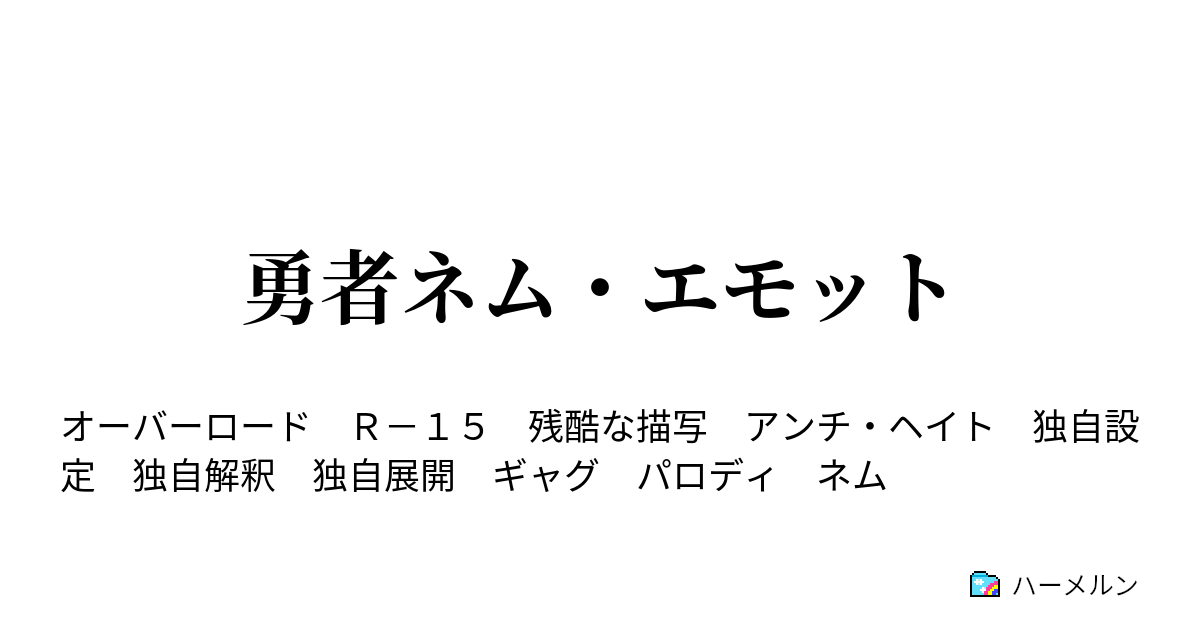 勇者ネム・エモット

オーバーロード　Ｒ－１５　残酷な描写　アンチ・ヘイト　独自設定　独自解釈　独自展開　ギャグ　パロディ　ネム

ハーメルン